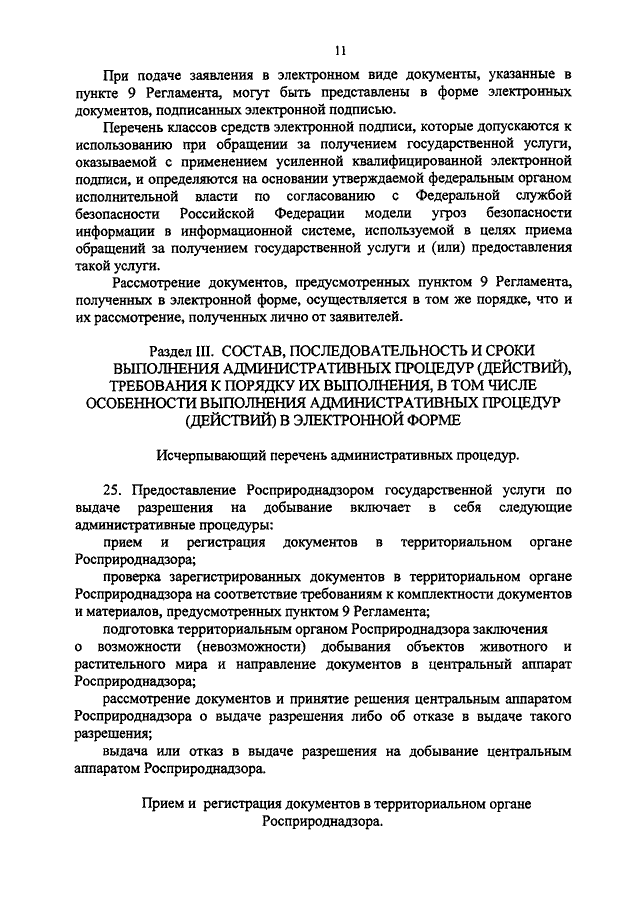 11

При подаче заявления в электронном виде документы, указанные в пункте 9 Регламента, могут быть представлены в форме электронных документов, подписанных электронной подписью.

Перечень классов средств электронной подписи, которые допускаются к использованию при обращении за получением государственной услуги, оказываемой с применением усиленной квалифицированной электронной подписи, и определяются на основании утверждаемой федеральным органом исполнительной власти по согласованию с Федеральной службой безопасности Российской Федерации модели угроз безопасности информации в информационной системе, используемой в целях приема обращений за получением государственной услуги и (или) предоставления такой услуги.

Рассмотрение документов, предусмотренных пунктом 9 Регламента, полученных в электронной форме, осуществляется в том же порядке, что и их рассмотрение, полученных лично от заявителей.

Раздел III. СОСТАВ, ПОСЛЕДОВАТЕЛЬНОСТЬ И СРОКИ ВЫПОЛНЕНИЯ АДМИНИСТРАТИВНЫХ ПРОЦЕДУР (ДЕЙСТВИЙ), ТРЕБОВАНИЯ К ПОРЯДКУ ИХ ВЫПОЛНЕНИЯ, В ТОМ ЧИСЛЕ ОСОБЕННОСТИ ВЫПОЛНЕНИЯ АДМИНИСТРАТИВНЫХ ПРОЦЕДУР (ДЕЙСТВИЙ) В ЭЛЕКТРОННОЙ ФОРМЕ

Исчерпывающий перечень административных процедур.

25. Предоставление Росприроднадзором государственной услуги по выдаче разрешения на добывание включает в себя следующие административные процедуры:

прием и регистрация документов в территориальном органе Росприроднадзора;

проверка зарегистрированных документов в территориальном органе Росприроднадзора на соответствие требованиям к комплектности документов и материалов, предусмотренных пунктом 9 Регламента;

подготовка территориальным органом Росприроднадзора заключения о возможности (невозможности) добывания объектов животного и растительного мира и направление документов в центральный аппарат Росприроднадзора;

рассмотрение документов и принятие решения центральным аппаратом Росприроднадзора о выдаче разрешения либо об отказе в выдаче такого разрешения;

выдача или отказ в выдаче разрешения на добывание центральным аппаратом Росприроднадзора.

Прием и регистрация документов в территориальном органе Росприроднадзора.